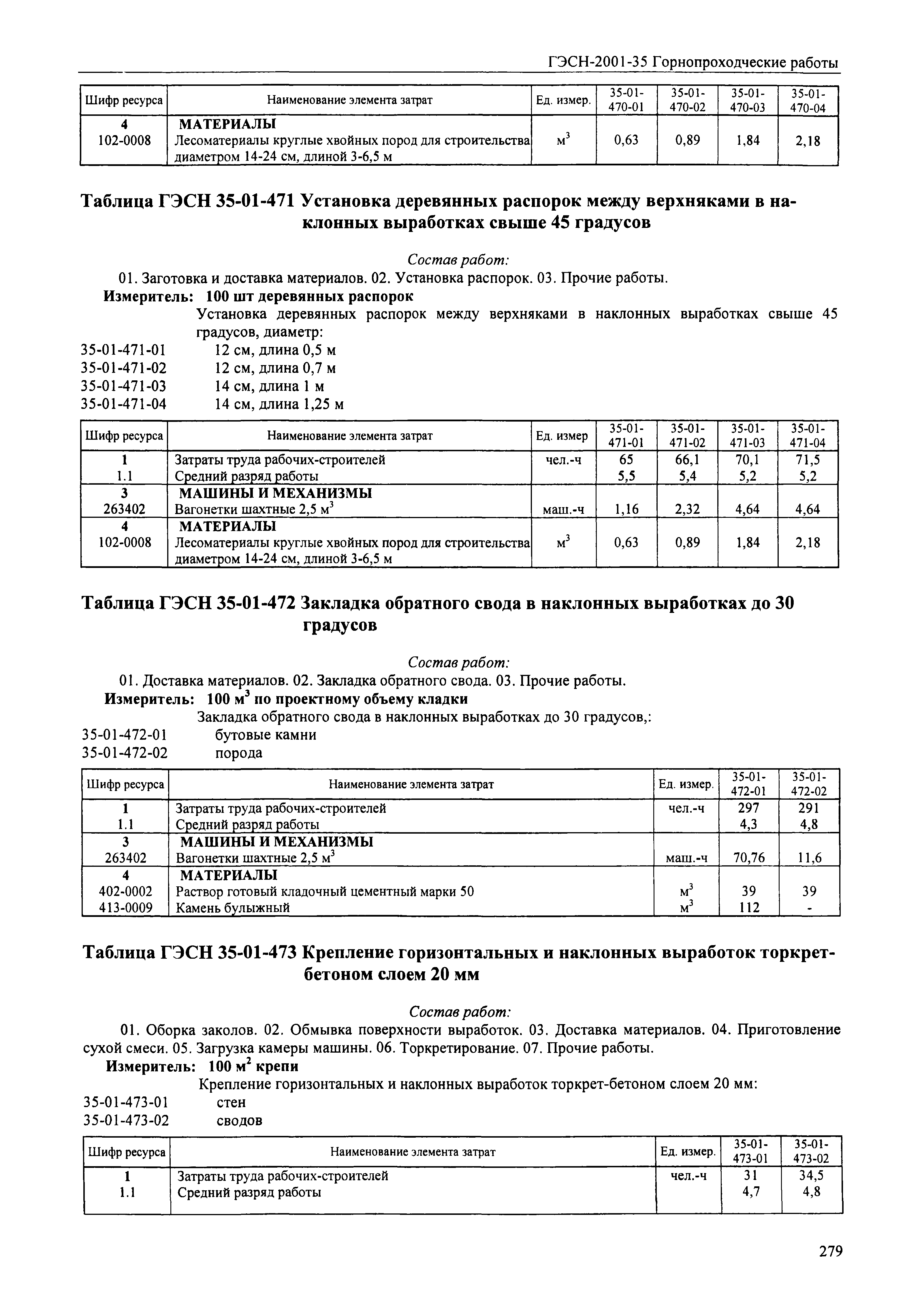 ГЭСН-2001-35 Горнопроходческие работы

| Шифр ресурса | Наименование элемента затрат | Ед. измер. | 35-01-470-01 | 35-01-470-02 | 35-01-470-03 | 35-01-470-04 |
|---|---|---|---|---|---|---|
| 4 | МАТЕРИАЛЫ | | | | | |
| 102-0008 | Лесоматериалы круглые хвойных пород для строительства диаметром 14-24 см, длиной 3-6,5 м | $м^3$ | 0,63 | 0,89 | 1,84 | 2,18 |

Таблица ГЭСН 35-01-471 Установка деревянных распорок между верхняками в наклонных выработках свыше 45 градусов

Состав работ:

01. Заготовка и доставка материалов. 02. Установка распорок. 03. Прочие работы.

Измеритель: 100 шт деревянных распорок

Установка деревянных распорок между верхняками в наклонных выработках свыше 45 градусов, диаметр:

35-01-471-01 12 см, длина 0,5 м
35-01-471-02 12 см, длина 0,7 м
35-01-471-03 14 см, длина 1 м
35-01-471-04 14 см, длина 1,25 м

| Шифр ресурса | Наименование элемента затрат | Ед. измер | 35-01-471-01 | 35-01-471-02 | 35-01-471-03 | 35-01-471-04 |
|---|---|---|---|---|---|---|
| 1 | Затраты труда рабочих-строителей | чел.-ч | 65 | 66,1 | 70,1 | 71,5 |
| 1.1 | Средний разряд работы | | 5,5 | 5,4 | 5,2 | 5,2 |
| 3 | МАШИНЫ И МЕХАНИЗМЫ | | | | | |
| 263402 | Вагонетки шахтные 2,5 $м^3$ | маш.-ч | 1,16 | 2,32 | 4,64 | 4,64 |
| 4 | МАТЕРИАЛЫ | | | | | |
| 102-0008 | Лесоматериалы круглые хвойных пород для строительства диаметром 14-24 см, длиной 3-6,5 м | $м^3$ | 0,63 | 0,89 | 1,84 | 2,18 |

Таблица ГЭСН 35-01-472 Закладка обратного свода в наклонных выработках до 30 градусов

Состав работ:

01. Доставка материалов. 02. Закладка обратного свода. 03. Прочие работы.

Измеритель: 100 $м^3$ по проектному объему кладки

Закладка обратного свода в наклонных выработках до 30 градусов,:

35-01-472-01 бутовые камни
35-01-472-02 порода

| Шифр ресурса | Наименование элемента затрат | Ед. измер. | 35-01-472-01 | 35-01-472-02 |
|---|---|---|---|---|
| 1 | Затраты труда рабочих-строителей | чел.-ч | 297 | 291 |
| 1.1 | Средний разряд работы | | 4,3 | 4,8 |
| 3 | МАШИНЫ И МЕХАНИЗМЫ | | | |
| 263402 | Вагонетки шахтные 2,5 $м^3$ | маш.-ч | 70,76 | 11,6 |
| 4 | МАТЕРИАЛЫ | | | |
| 402-0002 | Раствор готовый кладочный цементный марки 50 | $м^3$ | 39 | 39 |
| 413-0009 | Камень булыжный | $м^3$ | 112 | - |

Таблица ГЭСН 35-01-473 Крепление горизонтальных и наклонных выработок торкрет-бетоном слоем 20 мм

Состав работ:

01. Оборка заколов. 02. Обмывка поверхности выработок. 03. Доставка материалов. 04. Приготовление сухой смеси. 05. Загрузка камеры машины. 06. Торкретирование. 07. Прочие работы.

Измеритель: 100 $м^2$ крепи

Крепление горизонтальных и наклонных выработок торкрет-бетоном слоем 20 мм:

35-01-473-01 стен
35-01-473-02 сводов

| Шифр ресурса | Наименование элемента затрат | Ед. измер. | 35-01-473-01 | 35-01-473-02 |
|---|---|---|---|---|
| 1 | Затраты труда рабочих-строителей | чел.-ч | 31 | 34,5 |
| 1.1 | Средний разряд работы | | 4,7 | 4,8 |

279